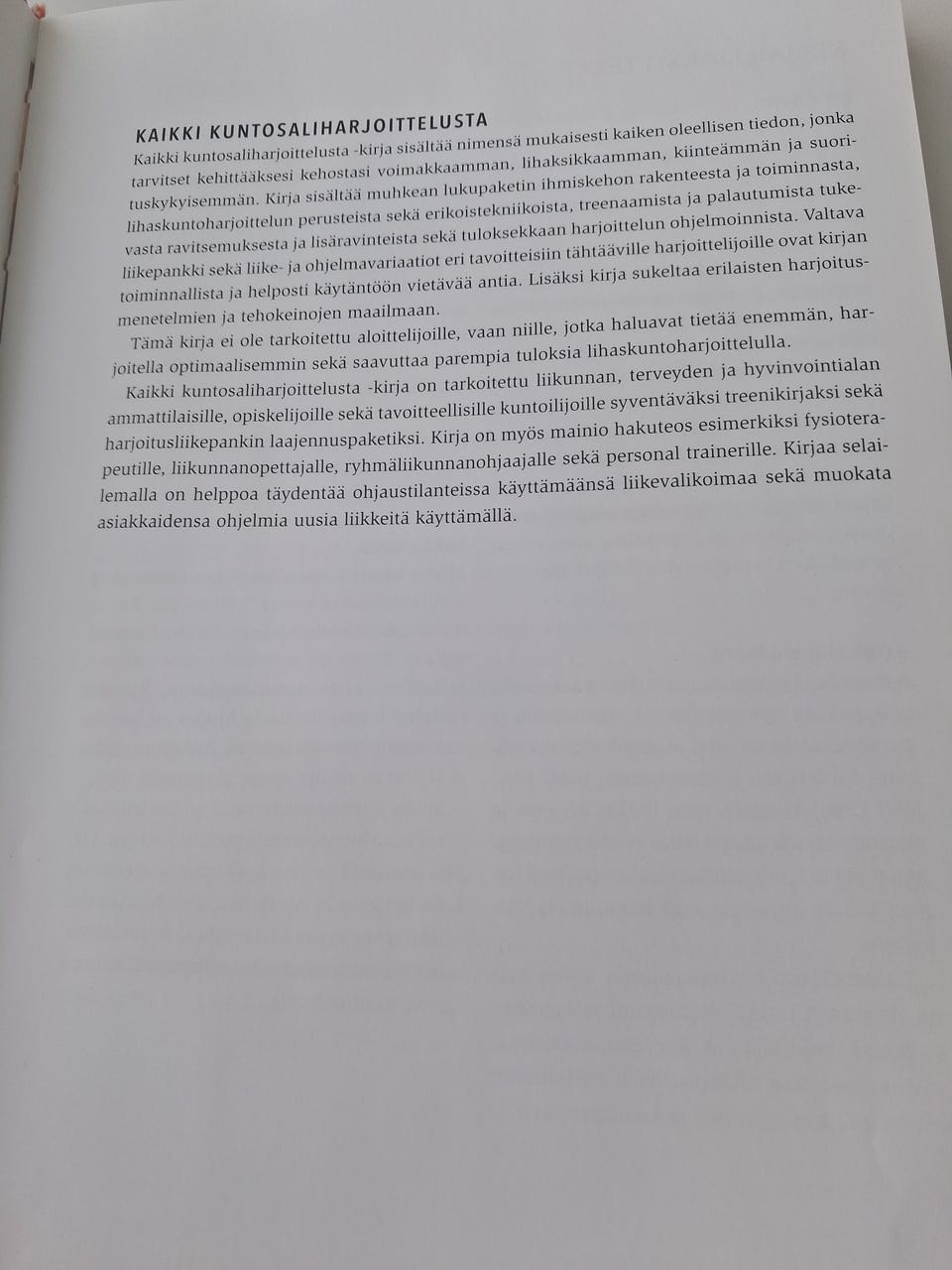 KAIKKI KUNTOSALIHARJOITTELUSTA

Kaikki kuntosaliharjoittelusta -kirja sisältää nimensä mukaisesti kaiken oleellisen tiedon, jonka tarvitset kehittääksesi kehostasi voimakkaamman, lihaksikkaamman, kiinteämmän ja suorituskykyisemmän. Kirja sisältää muhkean lukupaketin ihmiskehon rakenteesta ja toiminnasta, lihaskuntoharjoittelun perusteista sekä erikoistekniikoista, treenaamista ja palautumista tukevasta ravitsemuksesta ja lisäravinteista sekä tuloksekkaan harjoittelun ohjelmoinnista. Valtava liikepankki sekä liike- ja ohjelmavariaatiot eri tavoitteisiin tähtääville harjoittelijoille ovat kirjan toiminnallista ja helposti käytäntöön vietävää antia. Lisäksi kirja sukeltaa erilaisten harjoitusmenetelmien ja tehokeinojen maailmaan.

Tämä kirja ei ole tarkoitettu aloittelijoille, vaan niille, jotka haluavat tietää enemmän, harjoitella optimaalisemmin sekä saavuttaa parempia tuloksia lihaskuntoharjoittelulla.

Kaikki kuntosaliharjoittelusta -kirja on tarkoitettu liikunnan, terveyden ja hyvinvointialan ammattilaisille, opiskelijoille sekä tavoitteellisille kuntoilijoille syventäväksi treenikirjaksi sekä harjoitusliikepankin laajennuspaketiksi. Kirja on myös mainio hakuteos esimerkiksi fysioterapeutille, liikunnanopettajalle, ryhmäliikunnanohjaajalle sekä personal trainerille. Kirjaa selailemalla on helppoa täydentää ohjaustilanteissa käyttämäänsä liikevalikoimaa sekä muokata asiakkaidensa ohjelmia uusia liikkeitä käyttämällä.